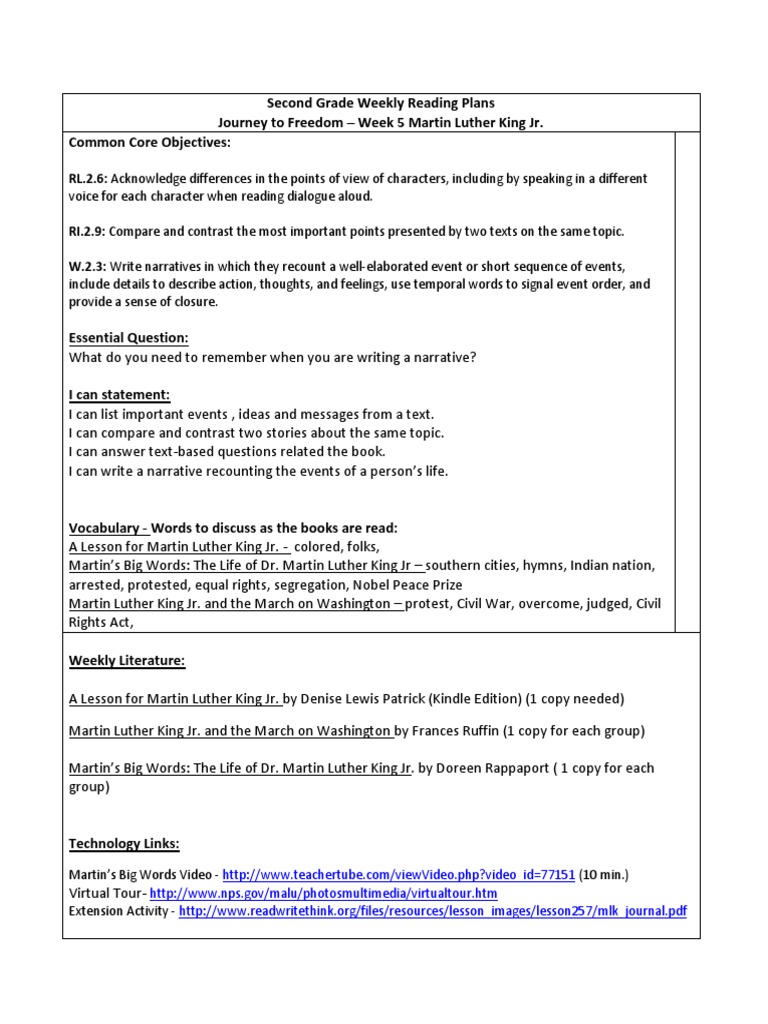 Second Grade Weekly Reading Plans
Journey to Freedom – Week 5 Martin Luther King Jr.

Common Core Objectives:

RL.2.6: Acknowledge differences in the points of view of characters, including by speaking in a different voice for each character when reading dialogue aloud.

RI.2.9: Compare and contrast the most important points presented by two texts on the same topic.

W.2.3: Write narratives in which they recount a well-elaborated event or short sequence of events, include details to describe action, thoughts, and feelings, use temporal words to signal event order, and provide a sense of closure.

Essential Question:
What do you need to remember when you are writing a narrative?

I can statement:
I can list important events , ideas and messages from a text.
I can compare and contrast two stories about the same topic.
I can answer text-based questions related the book.
I can write a narrative recounting the events of a person's life.

Vocabulary - Words to discuss as the books are read:
A Lesson for Martin Luther King Jr. - colored, folks,
Martin's Big Words: The Life of Dr. Martin Luther King Jr – southern cities, hymns, Indian nation, arrested, protested, equal rights, segregation, Nobel Peace Prize
Martin Luther King Jr. and the March on Washington – protest, Civil War, overcome, judged, Civil Rights Act,

Weekly Literature:

A Lesson for Martin Luther King Jr. by Denise Lewis Patrick (Kindle Edition) (1 copy needed)

Martin Luther King Jr. and the March on Washington by Frances Ruffin (1 copy for each group)

Martin's Big Words: The Life of Dr. Martin Luther King Jr. by Doreen Rappaport ( 1 copy for each group)

Technology Links:

Martin's Big Words Video - http://www.teachertube.com/viewVideo.php?video_id=77151 (10 min.)
Virtual Tour- http://www.nps.gov/malu/photosmultimedia/virtualtour.htm
Extension Activity - http://www.readwritethink.org/files/resources/lesson_images/lesson257/mlk_journal.pdf